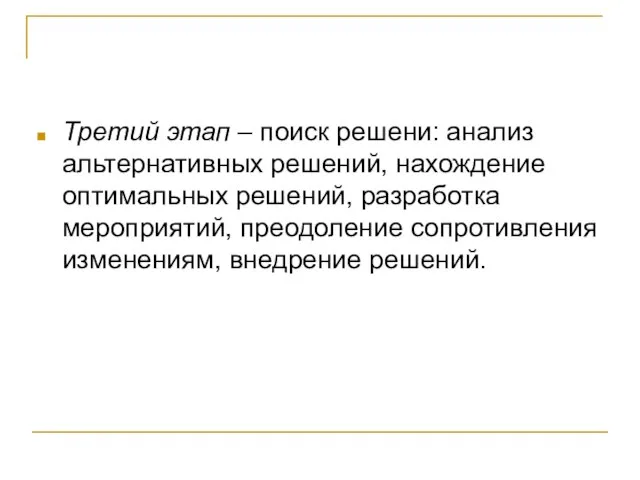 Третий этап – поиск решени: анализ альтернативных решений, нахождение оптимальных решений, разработка мероприятий, преодоление сопротивления изменениям, внедрение решений.